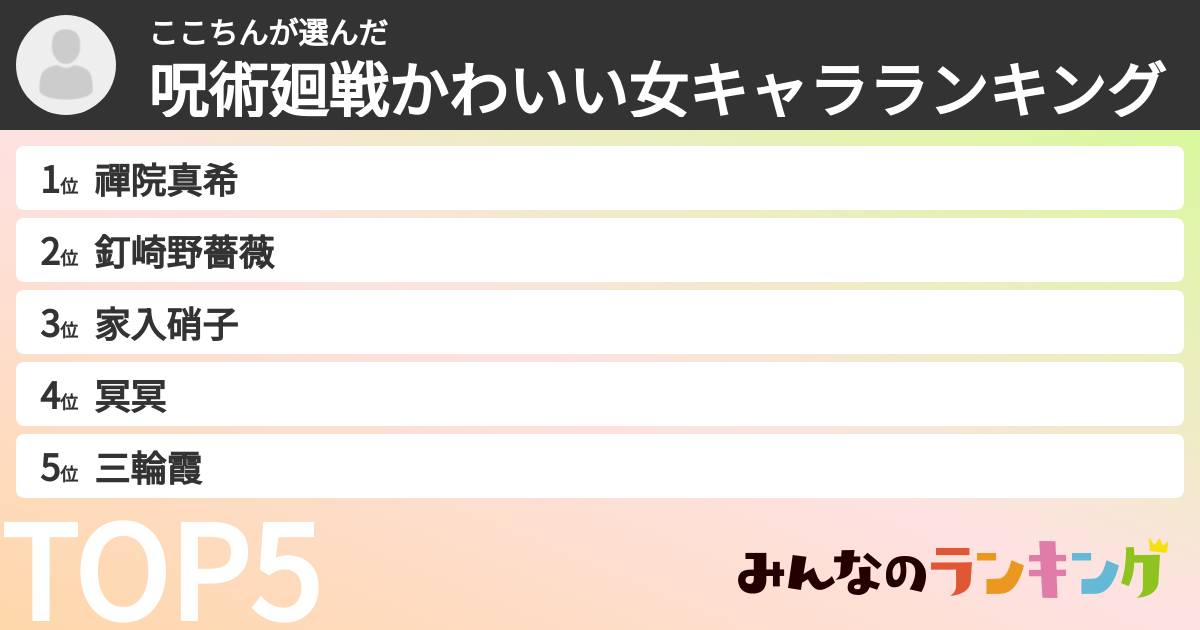 ここちんが選んだ
呪術廻戦かわいい女キャラランキング

1位 禪院真希
2位 釘崎野薔薇
3位 家入硝子
4位 冥冥
5位 三輪霞

TOP5

みんなのランキング